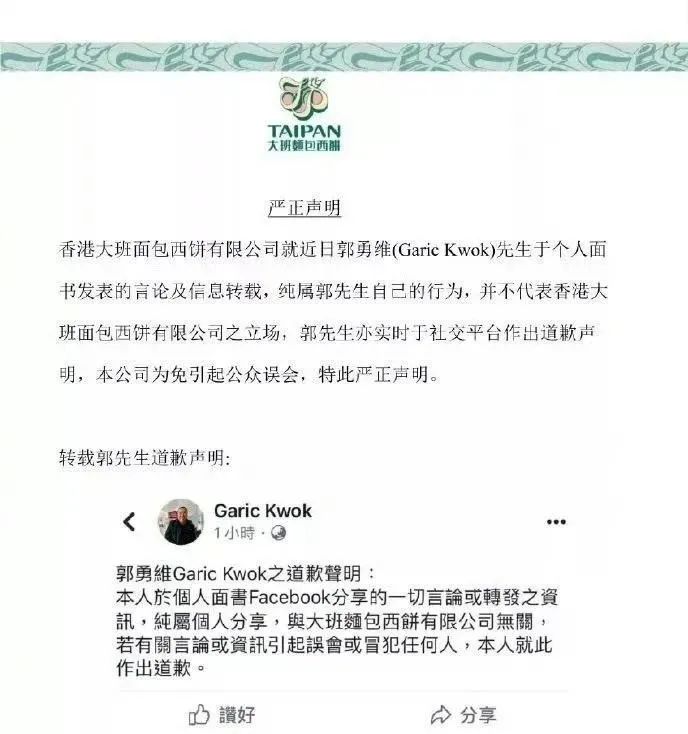 TAIPAN
大班麵包西餅

严正声明

香港大班面包西饼有限公司就近日郭勇维(Garic Kwok)先生于个人面书发表的言论及信息转载，纯属郭先生自己的行为，并不代表香港大班面包西饼有限公司之立场，郭先生亦实时于社交平台作出道歉声明，本公司为免引起公众误会，特此严正声明。

转载郭先生道歉声明:

Garic Kwok
1小時 ·

郭勇維Garic Kwok之道歉聲明：
本人於個人面書Facebook分享的一切言論或轉發之資訊，純屬個人分享，與大班麵包西餅有限公司無關，若有關言論或資訊引起誤會或冒犯任何人，本人就此作出道歉。

讚好
分享